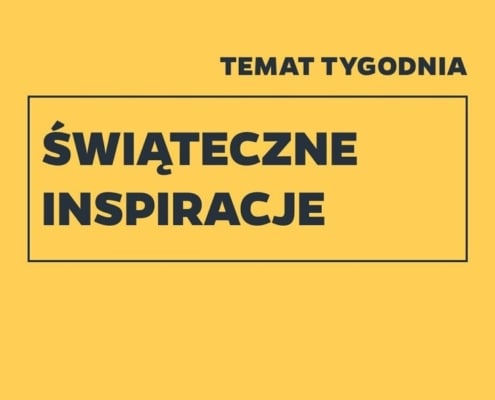 TEMAT TYGODNIA

ŚWIĄTECZNE INSPIRACJE